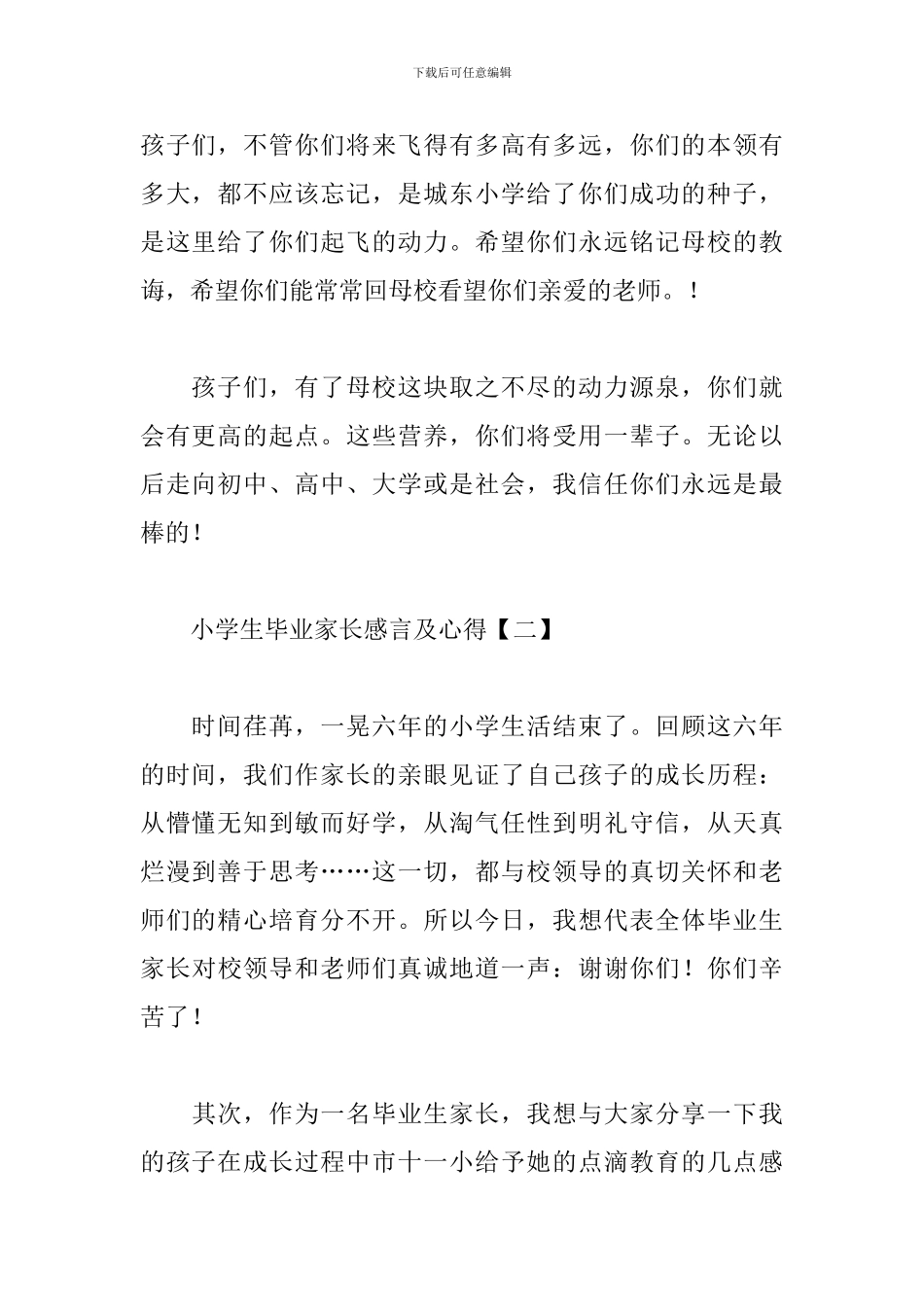 下载后可任意编辑

孩子们，不管你们将来飞得有多高有多远，你们的本领有多大，都不应该忘记，是城东小学给了你们成功的种子，是这里给了你们起飞的动力。希望你们永远铭记母校的教诲，希望你们能常常回母校看望你们亲爱的老师。！

孩子们，有了母校这块取之不尽的动力源泉，你们就会有更高的起点。这些营养，你们将受用一辈子。无论以后走向初中、高中、大学或是社会，我信任你们永远是最棒的！

小学生毕业家长感言及心得【二】

时间荏苒，一晃六年的小学生活结束了。回顾这六年的时间，我们作家长的亲眼见证了自己孩子的成长历程：从懵懂无知到敏而好学，从淘气任性到明礼守信，从天真烂漫到善于思考……这一切，都与校领导的真切关怀和老师们的精心培育分不开。所以今日，我想代表全体毕业生家长对校领导和老师们真诚地道一声：谢谢你们！你们辛苦了！

其次，作为一名毕业生家长，我想与大家分享一下我的孩子在成长过程中市十一小给予她的点滴教育的几点感